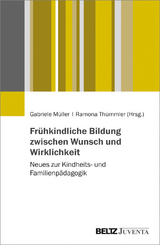 Gabriele Müller | Ramona Thümmler (Hrsg.)

Frühkindliche Bildung zwischen Wunsch und Wirklichkeit

Neues zur Kindheits- und Familienpädagogik

BELTZ JUVENTA